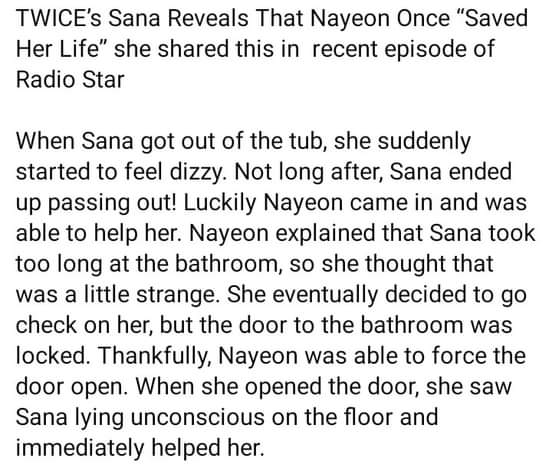 TWICE's Sana Reveals That Nayeon Once "Saved Her Life" she shared this in  recent episode of Radio Star

When Sana got out of the tub, she suddenly started to feel dizzy. Not long after, Sana ended up passing out! Luckily Nayeon came in and was able to help her. Nayeon explained that Sana took too long at the bathroom, so she thought that was a little strange. She eventually decided to go check on her, but the door to the bathroom was locked. Thankfully, Nayeon was able to force the door open. When she opened the door, she saw Sana lying unconscious on the floor and immediately helped her.